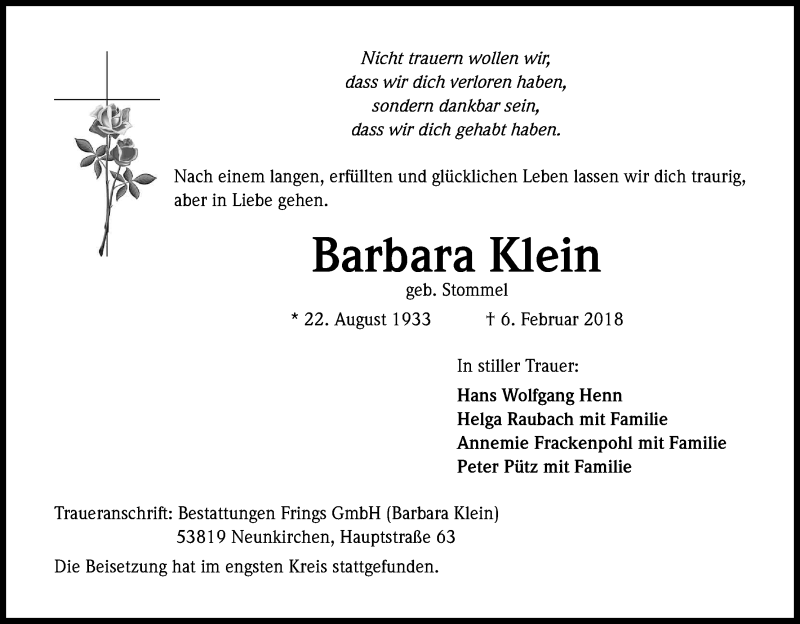 Nicht trauern wollen wir,
dass wir dich verloren haben,
sondern dankbar sein,
dass wir dich gehabt haben.

Nach einem langen, erfüllten und glücklichen Leben lassen wir dich traurig, aber in Liebe gehen.

Barbara Klein

geb. Stommel

* 22. August 1933 † 6. Februar 2018

In stiller Trauer:

Hans Wolfgang Henn
Helga Raubach mit Familie
Annemie Frackenpohl mit Familie
Peter Pütz mit Familie

Traueranschrift: Bestattungen Frings GmbH (Barbara Klein)
53819 Neunkirchen, Hauptstraße 63

Die Beisetzung hat im engsten Kreis stattgefunden.